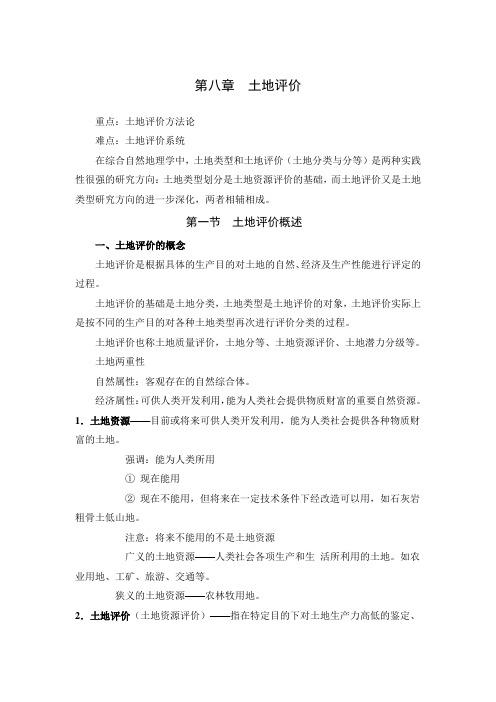 第八章　土地评价

重点：土地评价方法论

难点：土地评价系统

在综合自然地理学中，土地类型和土地评价（土地分类与分等）是两种实践性很强的研究方向：土地类型划分是土地资源评价的基础，而土地评价又是土地类型研究方向的进一步深化，两者相辅相成。

第一节　土地评价概述

一、土地评价的概念

土地评价是根据具体的生产目的对土地的自然、经济及生产性能进行评定的过程。

土地评价的基础是土地分类，土地类型是土地评价的对象，土地评价实际上是按不同的生产目的对各种土地类型再次进行评价分类的过程。

土地评价也称土地质量评价，土地分等、土地资源评价、土地潜力分级等。

土地两重性

自然属性：客观存在的自然综合体。

经济属性：可供人类开发利用，能为人类社会提供物质财富的重要自然资源。

1．土地资源——目前或将来可供人类开发利用，能为人类社会提供各种物质财富的土地。

强调：能为人类所用

① 现在能用

② 现在不能用，但将来在一定技术条件下经改造可以用，如石灰岩粗骨土低山地。

注意：将来不能用的不是土地资源

广义的土地资源——人类社会各项生产和生 活所利用的土地。如农业用地、工矿、旅游、交通等。

狭义的土地资源——农林牧用地。

2．土地评价（土地资源评价）——指在特定目的下对土地生产力高低的鉴定、